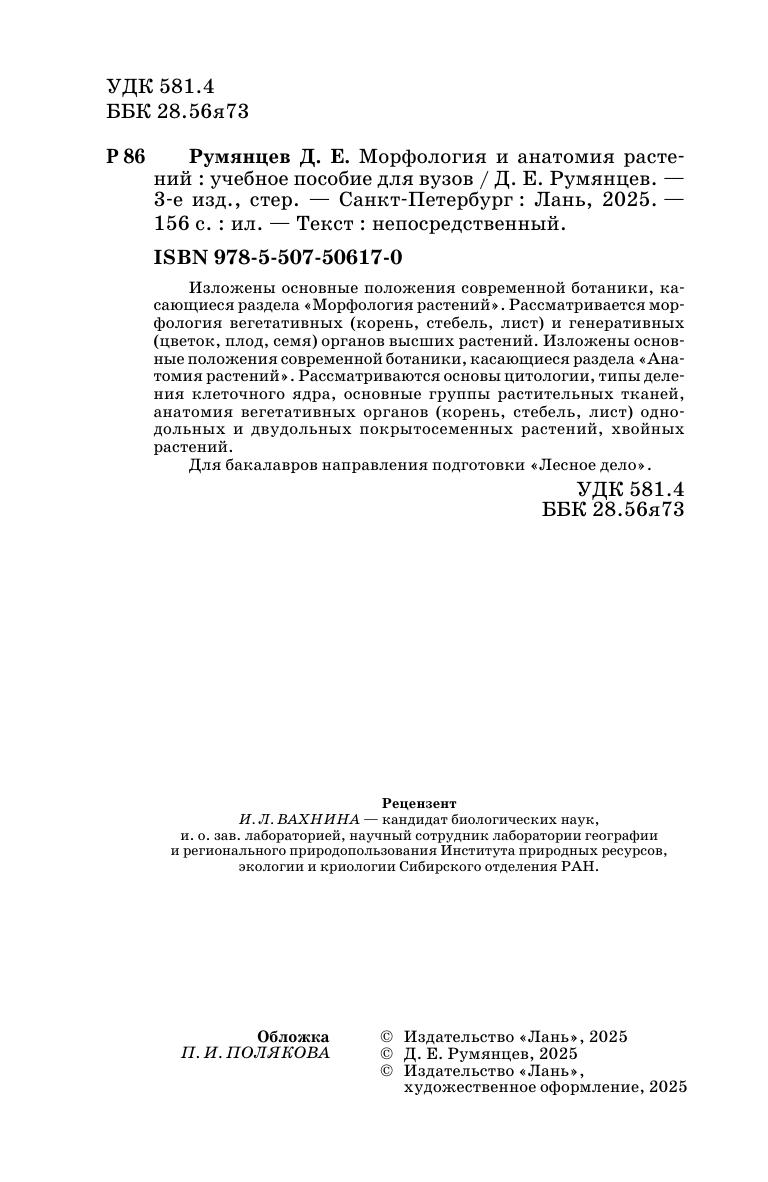 УДК 581.4
ББК 28.56я73

Р 86 Румянцев Д. Е. Морфология и анатомия растений : учебное пособие для вузов / Д. Е. Румянцев. — 3-е изд., стер. — Санкт-Петербург : Лань, 2025. — 156 с. : ил. — Текст : непосредственный.

ISBN 978-5-507-50617-0

Изложены основные положения современной ботаники, касающиеся раздела «Морфология растений». Рассматривается морфология вегетативных (корень, стебель, лист) и генеративных (цветок, плод, семя) органов высших растений. Изложены основные положения современной ботаники, касающиеся раздела «Анатомия растений». Рассматриваются основы цитологии, типы деления клеточного ядра, основные группы растительных тканей, анатомия вегетативных органов (корень, стебель, лист) однодольных и двудольных покрытосеменных растений, хвойных растений.

Для бакалавров направления подготовки «Лесное дело».

УДК 581.4
ББК 28.56я73

Рецензент
И. Л. ВАХНИНА — кандидат биологических наук, и. о. зав. лабораторией, научный сотрудник лаборатории географии и регионального природопользования Института природных ресурсов, экологии и криологии Сибирского отделения РАН.

Обложка
П. И. ПОЛЯКОВА

© Издательство «Лань», 2025
© Д. Е. Румянцев, 2025
© Издательство «Лань», художественное оформление, 2025